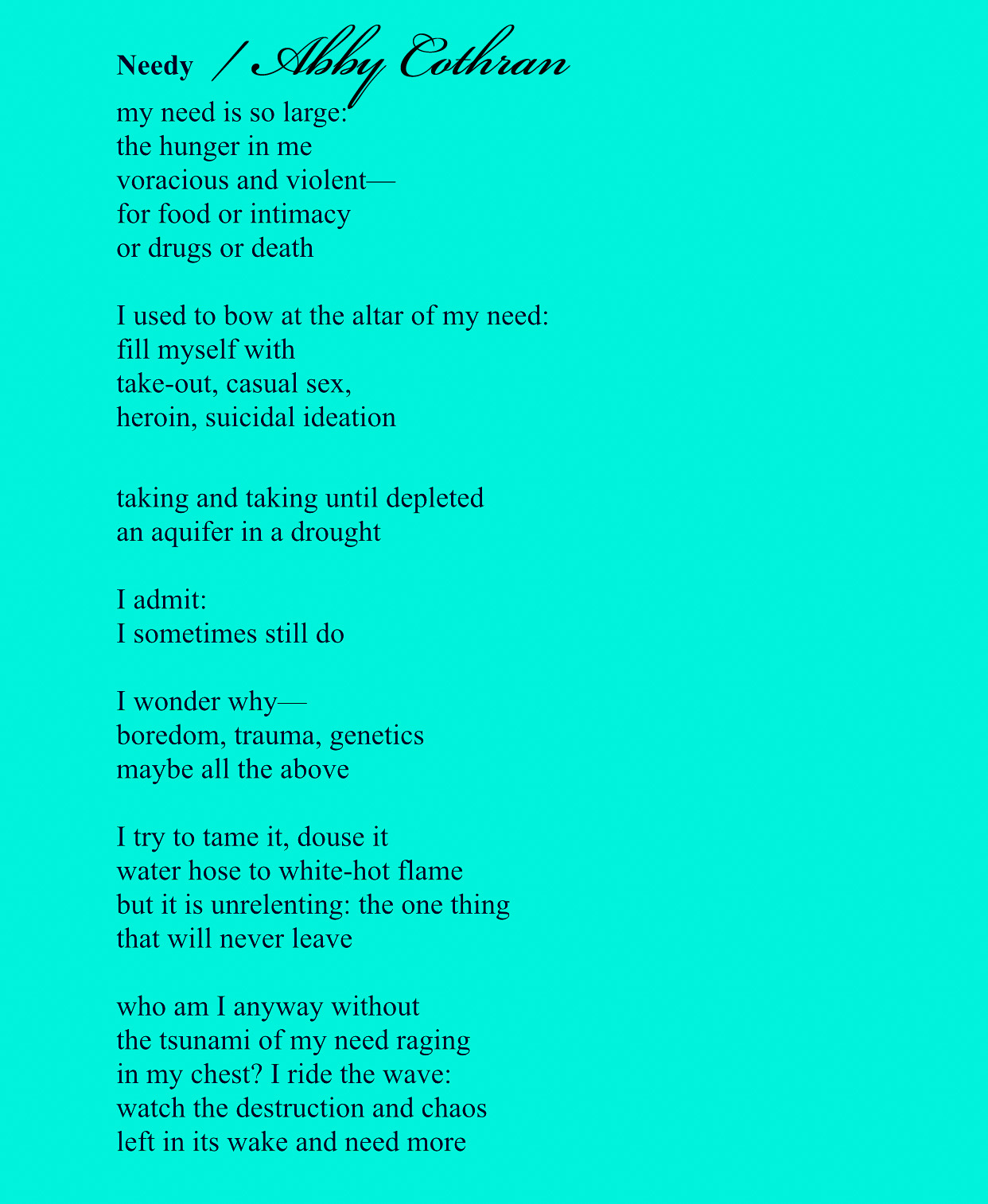 Needy / Abby Cothran

my need is so large:
the hunger in me
voracious and violent—
for food or intimacy
or drugs or death

I used to bow at the altar of my need:
fill myself with
take-out, casual sex,
heroin, suicidal ideation

taking and taking until depleted
an aquifer in a drought

I admit:
I sometimes still do

I wonder why—
boredom, trauma, genetics
maybe all the above

I try to tame it, douse it
water hose to white-hot flame
but it is unrelenting: the one thing
that will never leave

who am I anyway without
the tsunami of my need raging
in my chest? I ride the wave:
watch the destruction and chaos
left in its wake and need more